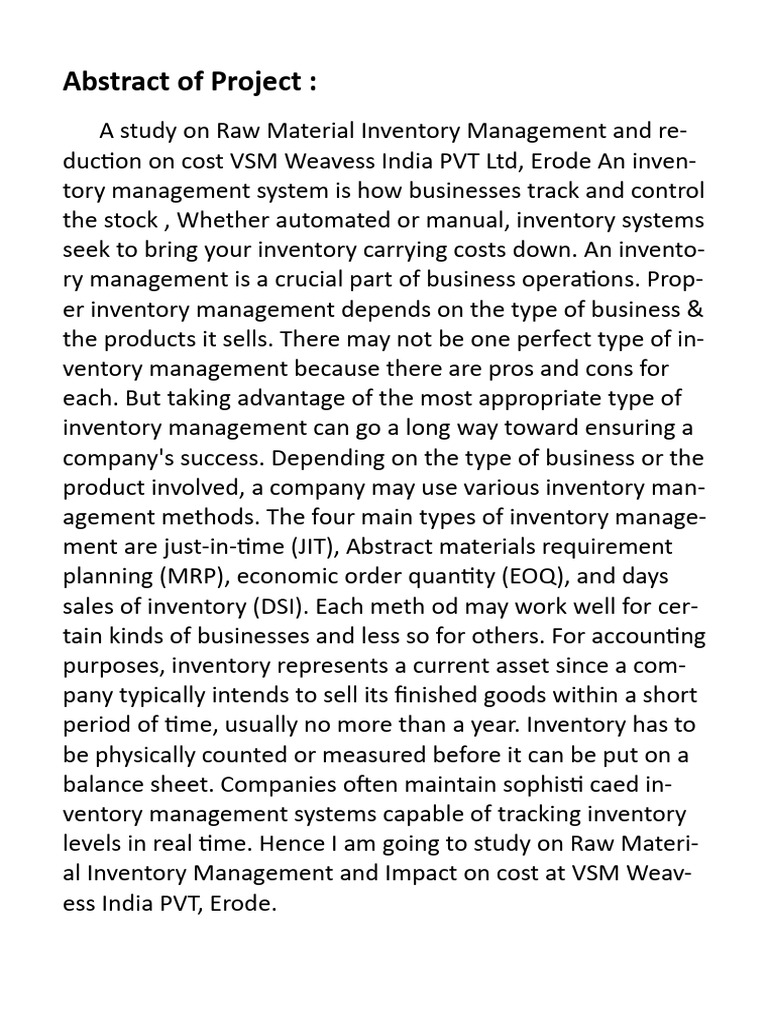 Abstract of Project :

A study on Raw Material Inventory Management and reduction on cost VSM Weavess India PVT Ltd, Erode An inventory management system is how businesses track and control the stock , Whether automated or manual, inventory systems seek to bring your inventory carrying costs down. An inventory management is a crucial part of business operations. Proper inventory management depends on the type of business & the products it sells. There may not be one perfect type of inventory management because there are pros and cons for each. But taking advantage of the most appropriate type of inventory management can go a long way toward ensuring a company's success. Depending on the type of business or the product involved, a company may use various inventory management methods. The four main types of inventory management are just-in-time (JIT), Abstract materials requirement planning (MRP), economic order quantity (EOQ), and days sales of inventory (DSI). Each meth od may work well for certain kinds of businesses and less so for others. For accounting purposes, inventory represents a current asset since a company typically intends to sell its finished goods within a short period of time, usually no more than a year. Inventory has to be physically counted or measured before it can be put on a balance sheet. Companies often maintain sophisti caed inventory management systems capable of tracking inventory levels in real time. Hence I am going to study on Raw Material Inventory Management and Impact on cost at VSM Weavess India PVT, Erode.